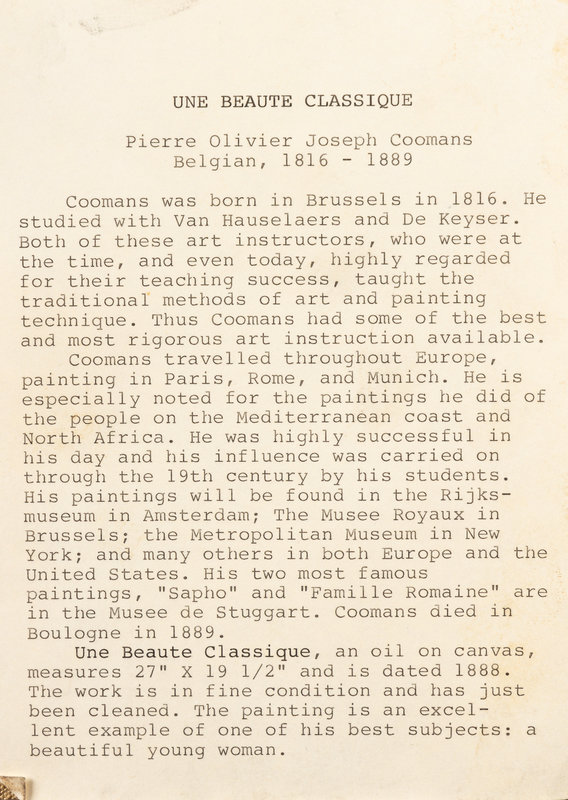 UNE BEAUTE CLASSIQUE

Pierre Olivier Joseph Coomans
Belgian, 1816 - 1889

Coomans was born in Brussels in 1816. He studied with Van Hauselaers and De Keyser. Both of these art instructors, who were at the time, and even today, highly regarded for their teaching success, taught the traditional methods of art and painting technique. Thus Coomans had some of the best and most rigorous art instruction available.

Coomans travelled throughout Europe, painting in Paris, Rome, and Munich. He is especially noted for the paintings he did of the people on the Mediterranean coast and North Africa. He was highly successful in his day and his influence was carried on through the 19th century by his students. His paintings will be found in the Rijksmuseum in Amsterdam; The Musee Royaux in Brussels; the Metropolitan Museum in New York; and many others in both Europe and the United States. His two most famous paintings, "Sapho" and "Famille Romaine" are in the Musee de Stuggart. Coomans died in Boulogne in 1889.

Une Beaute Classique, an oil on canvas, measures 27" X 19 1/2" and is dated 1888. The work is in fine condition and has just been cleaned. The painting is an excellent example of one of his best subjects: a beautiful young woman.